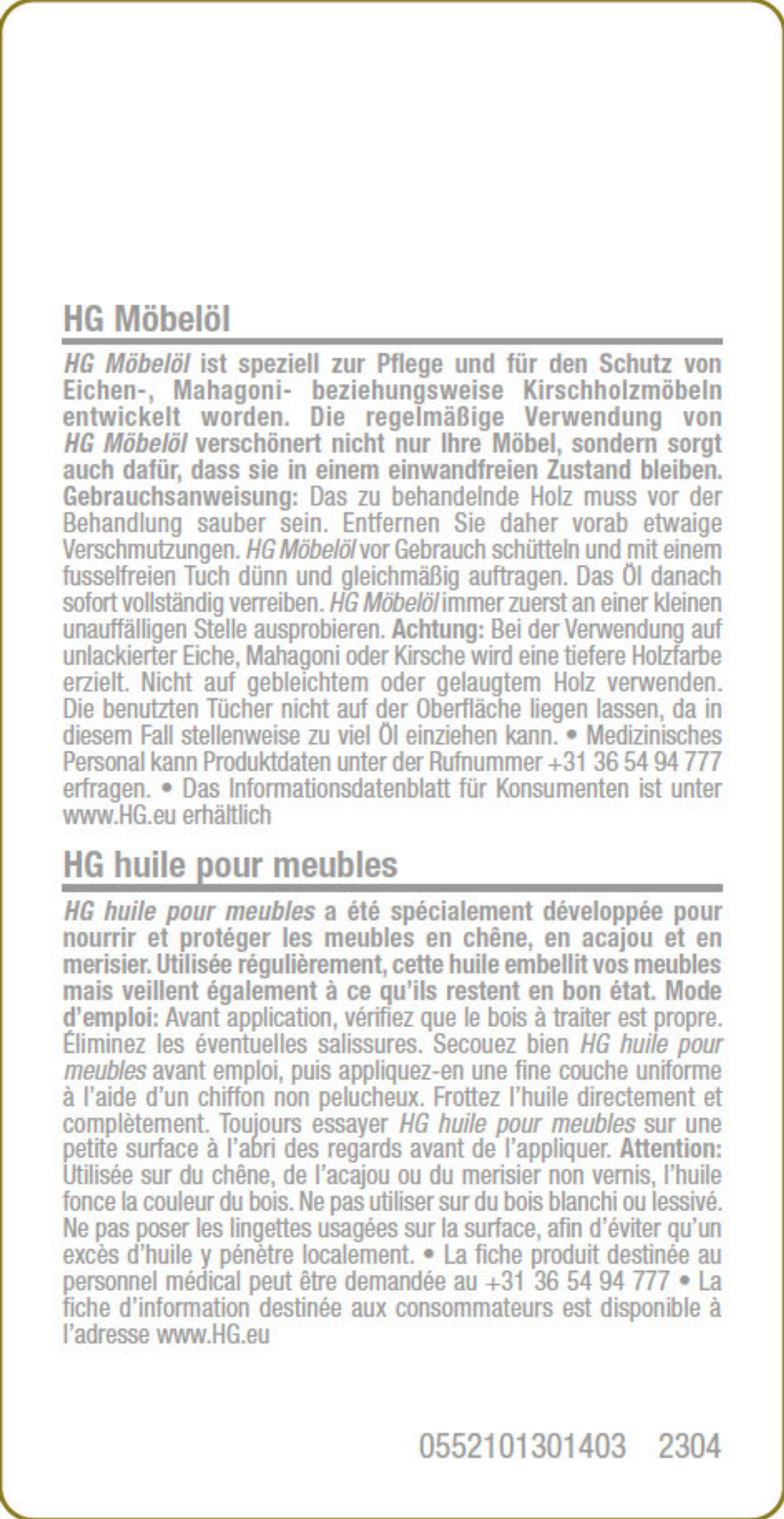 HG Möbelöl

HG Möbelöl ist speziell zur Pflege und für den Schutz von Eichen-, Mahagoni- beziehungsweise Kirschholzmöbeln entwickelt worden. Die regelmäßige Verwendung von HG Möbelöl verschönert nicht nur Ihre Möbel, sondern sorgt auch dafür, dass sie in einem einwandfreien Zustand bleiben. Gebrauchsanweisung: Das zu behandelnde Holz muss vor der Behandlung sauber sein. Entfernen Sie daher vorab etwaige Verschmutzungen. HG Möbelöl vor Gebrauch schütteln und mit einem fusselfreien Tuch dünn und gleichmäßig auftragen. Das Öl danach sofort vollständig verreiben. HG Möbelöl immer zuerst an einer kleinen unauffälligen Stelle ausprobieren. Achtung: Bei der Verwendung auf unlackierter Eiche, Mahagoni oder Kirsche wird eine tiefere Holzfarbe erzielt. Nicht auf gebleichtem oder gelaugtem Holz verwenden. Die benutzten Tücher nicht auf der Oberfläche liegen lassen, da in diesem Fall stellenweise zu viel Öl einziehen kann. • Medizinisches Personal kann Produktdaten unter der Rufnummer +31 36 54 94 777 erfragen. • Das Informationsdatenblatt für Konsumenten ist unter www.HG.eu erhältlich

HG huile pour meubles

HG huile pour meubles a été spécialement développée pour nourrir et protéger les meubles en chêne, en acajou et en merisier. Utilisée régulièrement, cette huile embellit vos meubles mais veillent également à ce qu'ils restent en bon état. Mode d'emploi: Avant application, vérifiez que le bois à traiter est propre. Éliminez les éventuelles salissures. Secouez bien HG huile pour meubles avant emploi, puis appliquez-en une fine couche uniforme à l'aide d'un chiffon non pelucheux. Frottez l'huile directement et complètement. Toujours essayer HG huile pour meubles sur une petite surface à l'abri des regards avant de l'appliquer. Attention: Utilisée sur du chêne, de l'acajou ou du merisier non vernis, l'huile fonce la couleur du bois. Ne pas utiliser sur du bois blanchi ou lessivé. Ne pas poser les lingettes usagées sur la surface, afin d'éviter qu'un excès d'huile y pénètre localement. • La fiche produit destinée au personnel médical peut être demandée au +31 36 54 94 777 • La fiche d'information destinée aux consommateurs est disponible à l'adresse www.HG.eu

0552101301403 2304